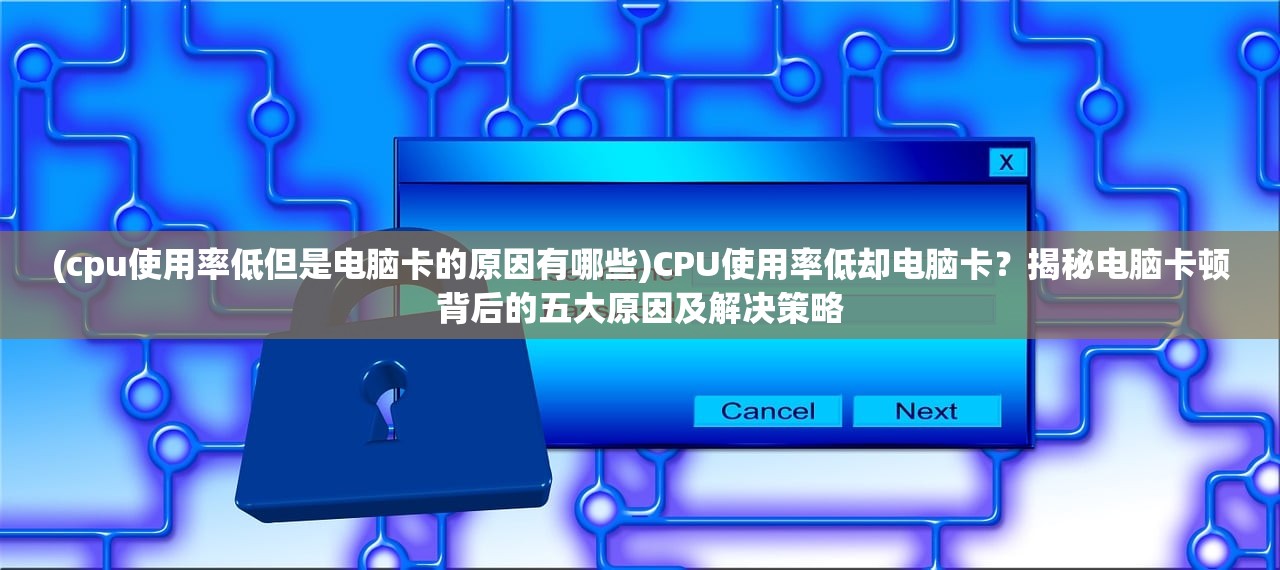 X

(cpu使用率低但是电脑卡的原因有哪些)CPU使用率低却电脑卡？揭秘电脑卡顿背后的五大原因及解决策略

Cancel Next